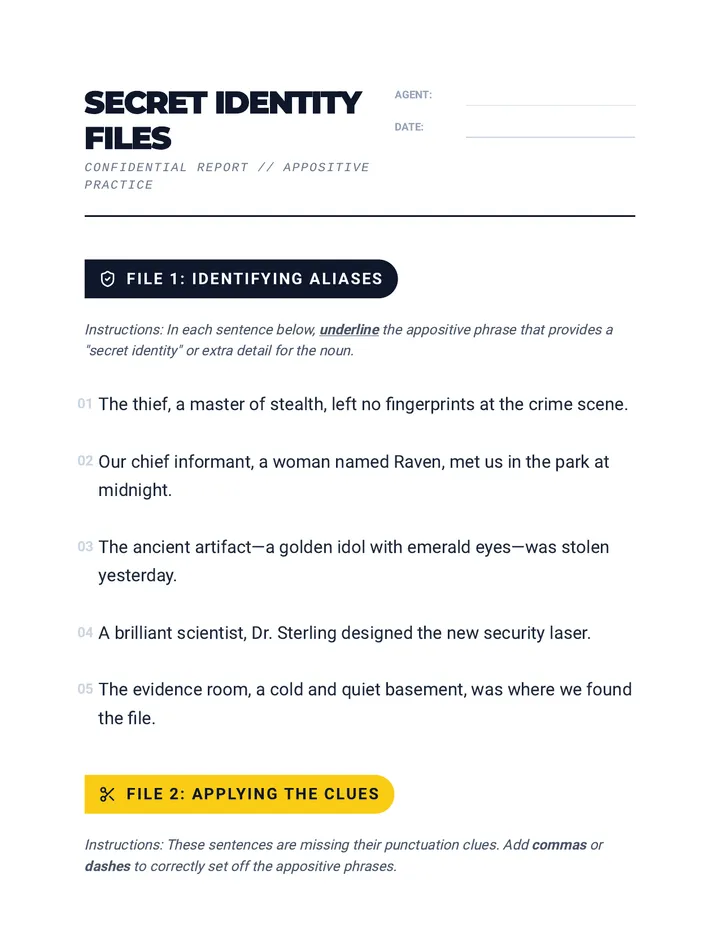 SECRET IDENTITY FILES

CONFIDENTIAL REPORT // APPOSITIVE PRACTICE

AGENT:

DATE:

FILE 1: IDENTIFYING ALIASES

Instructions: In each sentence below, underline the appositive phrase that provides a "secret identity" or extra detail for the noun.

01 The thief, a master of stealth, left no fingerprints at the crime scene.

02 Our chief informant, a woman named Raven, met us in the park at midnight.

03 The ancient artifact—a golden idol with emerald eyes—was stolen yesterday.

04 A brilliant scientist, Dr. Sterling designed the new security laser.

05 The evidence room, a cold and quiet basement, was where we found the file.

FILE 2: APPLYING THE CLUES

Instructions: These sentences are missing their punctuation clues. Add commas or dashes to correctly set off the appositive phrases.